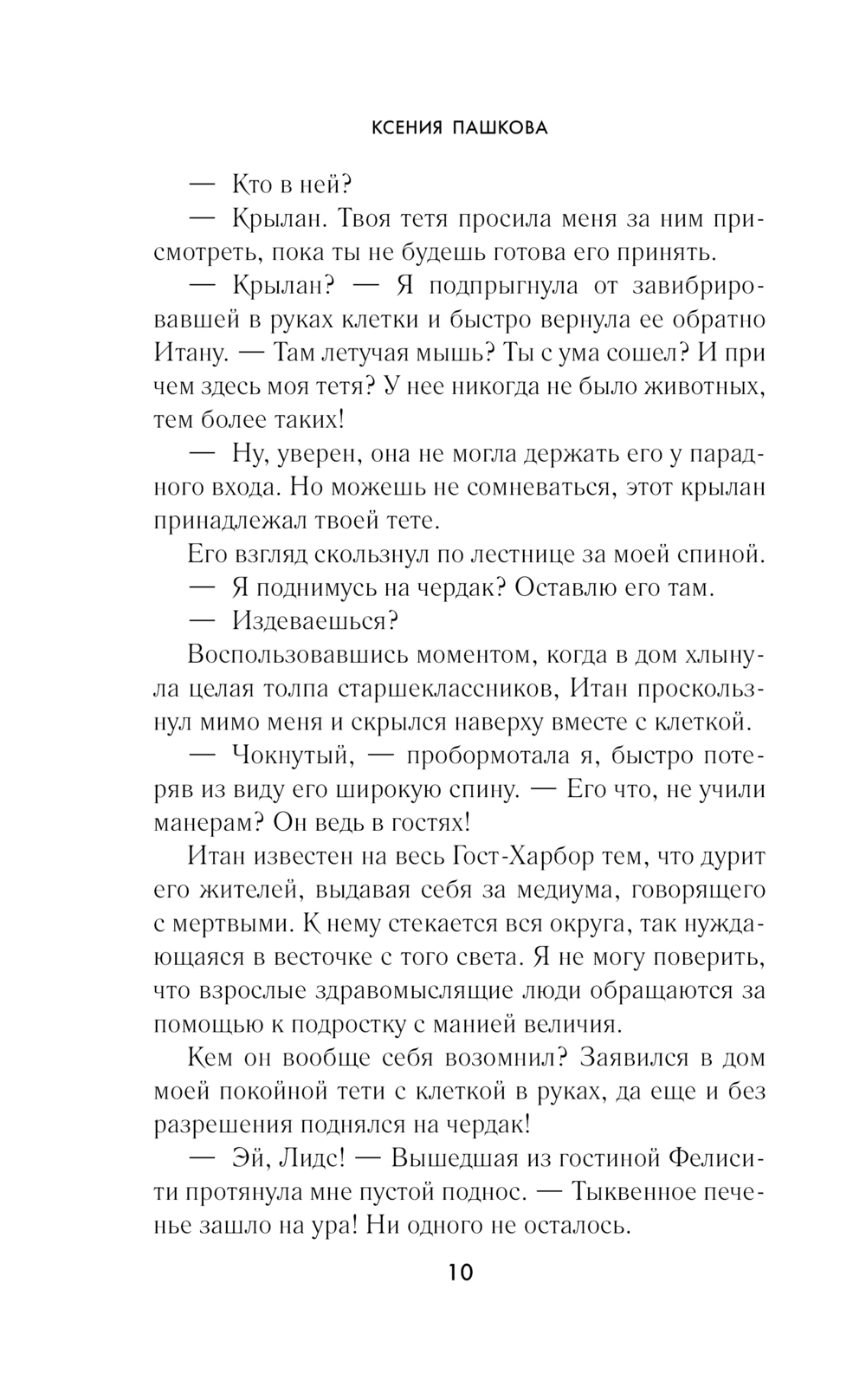 КСЕНИЯ ПАШКОВА

— Кто в ней?

— Крылан. Твоя тетя просила меня за ним присмотреть, пока ты не будешь готова его принять.

— Крылан? — Я подпрыгнула от завибрировавшей в руках клетки и быстро вернула ее обратно Итану. — Там летучая мышь? Ты с ума сошел? И при чем здесь моя тетя? У нее никогда не было животных, тем более таких!

— Ну, уверен, она не могла держать его у парадного входа. Но можешь не сомневаться, этот крылан принадлежал твоей тете.

Его взгляд скользнул по лестнице за моей спиной.

— Я поднимусь на чердак? Оставлю его там.

— Издеваешься?

Воспользовавшись моментом, когда в дом хлынула целая толпа старшеклассников, Итан проскользнул мимо меня и скрылся наверху вместе с клеткой.

— Чокнутый, — пробормотала я, быстро потеряв из виду его широкую спину. — Его что, не учили манерам? Он ведь в гостях!

Итан известен на весь Гост-Харбор тем, что дурит его жителей, выдавая себя за медиума, говорящего с мертвыми. К нему стекается вся округа, так нуждающаяся в весточке с того света. Я не могу поверить, что взрослые здравомыслящие люди обращаются за помощью к подростку с манией величия.

Кем он вообще себя возомнил? Заявился в дом моей покойной тети с клеткой в руках, да еще и без разрешения поднялся на чердак!

— Эй, Лидс! — Вышедшая из гостиной Фелисити протянула мне пустой поднос. — Тыквенное печенье зашло на ура! Ни одного не осталось.

10